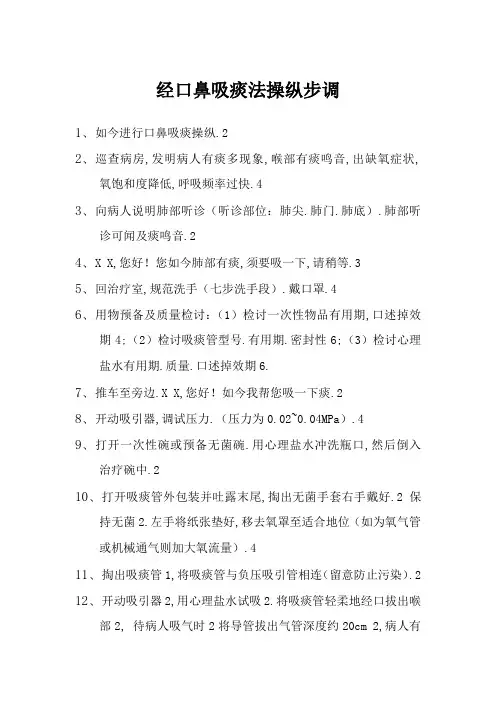 经口鼻吸痰法操纵步调

1、如今进行口鼻吸痰操纵.2

2、巡查病房,发明病人有痰多现象,喉部有痰鸣音,出缺氧症状,氧饱和度降低,呼吸频率过快.4

3、向病人说明肺部听诊（听诊部位：肺尖.肺门.肺底）.肺部听诊可闻及痰鸣音.2

4、X X,您好！您如今肺部有痰,须要吸一下,请稍等.3

5、回治疗室,规范洗手（七步洗手段）.戴口罩.4

6、用物预备及质量检讨：（1）检讨一次性物品有用期,口述掉效期 4;（2）检讨吸痰管型号.有用期.密封性 6;（3）检讨心理盐水有用期.质量.口述掉效期 6.

7、推车至旁边.X X,您好！如今我帮您吸一下痰.2

8、开动吸引器,调试压力.（压力为 0.02~0.04MPa）.4

9、打开一次性碗或预备无菌碗.用心理盐水冲洗瓶口,然后倒入治疗碗中.2

10、打开吸痰管外包装并吐露末尾,掏出无菌手套右手戴好.2 保持无菌 2.左手将纸张垫好,移去氧罩至适合地位（如为氧气管或机械通气则加大氧流量）.4

11、掏出吸痰管 1,将吸痰管与负压吸引管相连（留意防止污染）.2

12、开动吸引器 2,用心理盐水试吸 2.将吸痰管轻柔地经口拔出喉部 2, 待病人吸气时 2 将导管拔出气管深度约 20cm 2,病人有